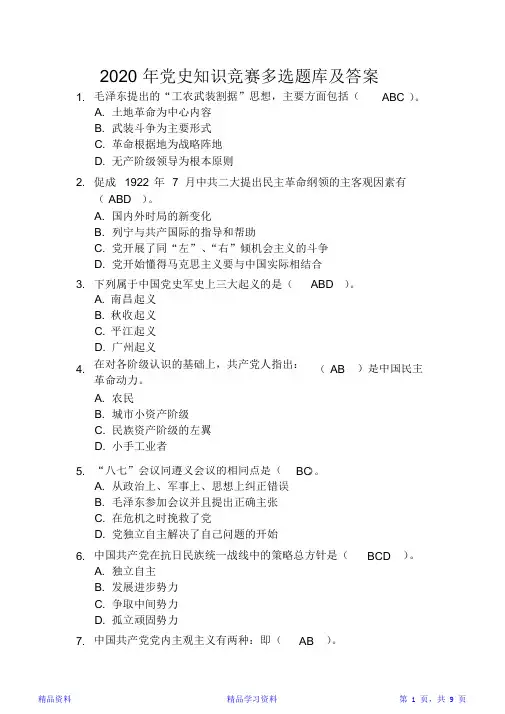 2020 年党史知识竞赛多选题库及答案

1. 毛泽东提出的“工农武装割据”思想，主要方面包括（ ABC ）。
A. 土地革命为中心内容
B. 武装斗争为主要形式
C. 革命根据地为战略阵地
D. 无产阶级领导为根本原则

2. 促成 1922 年 7 月中共二大提出民主革命纲领的主客观因素有（ ABD ）。
A. 国内外时局的新变化
B. 列宁与共产国际的指导和帮助
C. 党开展了同“左”、“右”倾机会主义的斗争
D. 党开始懂得马克思主义要与中国实际相结合

3. 下列属于中国党史军史上三大起义的是（ ABD ）。
A. 南昌起义
B. 秋收起义
C. 平江起义
D. 广州起义

4. 在对各阶级认识的基础上，共产党人指出：（ AB ）是中国民主革命动力。
A. 农民
B. 城市小资产阶级
C. 民族资产阶级的左翼
D. 小手工业者

5. “八七”会议同遵义会议的相同点是（ BC）。
A. 从政治上、军事上、思想上纠正错误
B. 毛泽东参加会议并且提出正确主张
C. 在危机之时挽救了党
D. 党独立自主解决了自己问题的开始

6. 中国共产党在抗日民族统一战线中的策略总方针是（ BCD ）。
A. 独立自主
B. 发展进步势力
C. 争取中间势力
D. 孤立顽固势力

7. 中国共产党党内主观主义有两种：即（ AB ）。

精品资料 精品学习资料 第 1 页，共 9 页